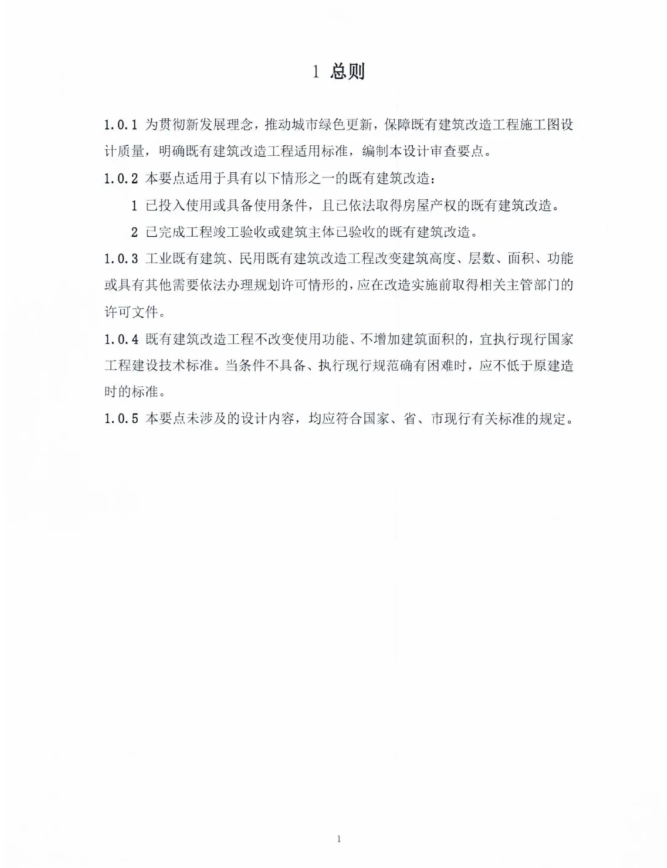 1 总则

1.0.1 为贯彻新发展理念，推动城市绿色更新，保障既有建筑改造工程施工图设计质量，明确既有建筑改造工程适用标准，编制本设计审查要点。

1.0.2 本要点适用于具有以下情形之一的既有建筑改造：

1 已投入使用或具备使用条件，且已依法取得房屋产权的既有建筑改造。

2 已完成工程竣工验收或建筑主体已验收的既有建筑改造。

1.0.3 工业既有建筑、民用既有建筑改造工程改变建筑高度、层数、面积、功能或具有其他需要依法办理规划许可情形的，应在改造实施前取得相关主管部门的许可文件。

1.0.4 既有建筑改造工程不改变使用功能、不增加建筑面积的，宜执行现行国家工程建设技术标准。当条件不具备、执行现行规范确有困难时，应不低于原建造时的标准。

1.0.5 本要点未涉及的设计内容，均应符合国家、省、市现行有关标准的规定。

1